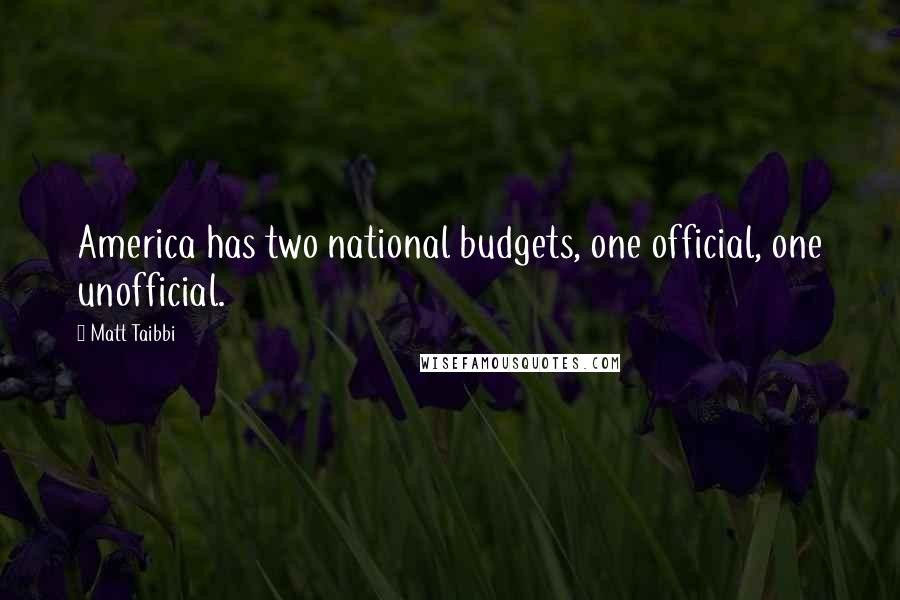 America has two national budgets, one official, one unofficial.

Matt Taibbi

WISEFAMOUSQUOTES.COM